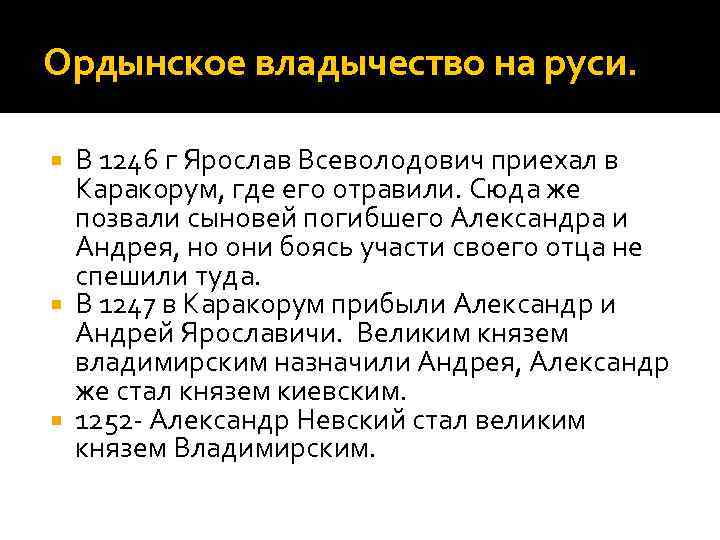 Ордынское владычество на руси.

В 1246 г Ярослав Всеволодович приехал в Каракорум, где его отравили. Сюда же позвали сыновей погибшего Александра и Андрея, но они боясь участи своего отца не спешили туда.

В 1247 в Каракорум прибыли Александр и Андрей Ярославичи.  Великим князем владимирским назначили Андрея, Александр же стал князем киевским.

1252- Александр Невский стал великим князем Владимирским.